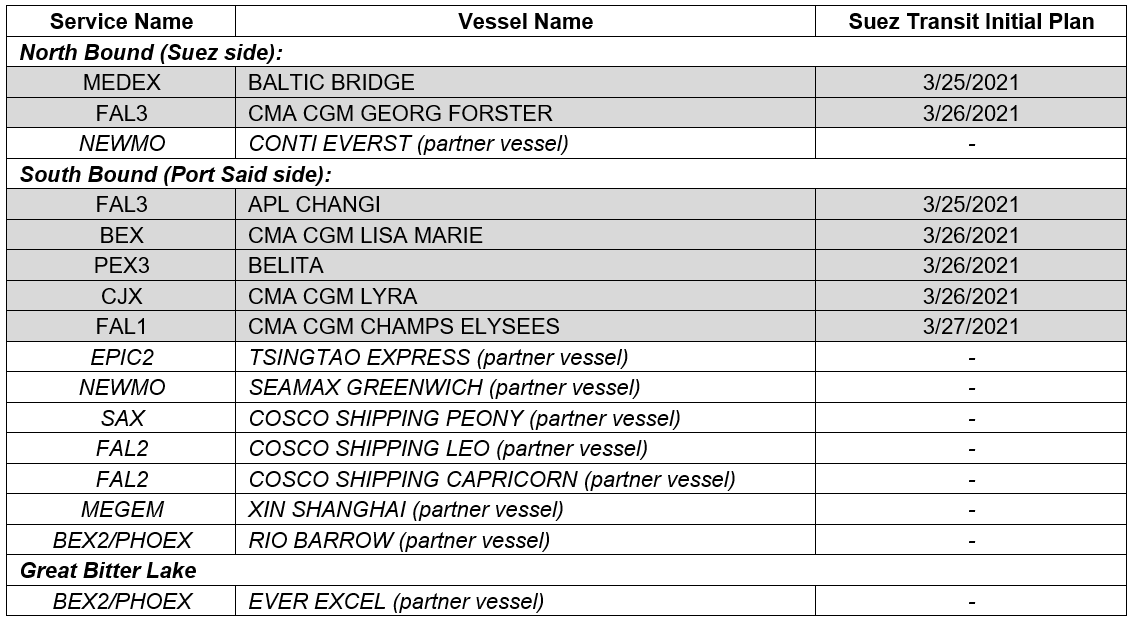 | Service Name | Vessel Name | Suez Transit Initial Plan |
|---|---|---|
| North Bound (Suez side): | | |
| MEDEX | BALTIC BRIDGE | 3/25/2021 |
| FAL3 | CMA CGM GEORG FORSTER | 3/26/2021 |
| NEWMO | CONTI EVERST (partner vessel) | - |
| South Bound (Port Said side): | | |
| FAL3 | APL CHANGI | 3/25/2021 |
| BEX | CMA CGM LISA MARIE | 3/26/2021 |
| PEX3 | BELITA | 3/26/2021 |
| CJX | CMA CGM LYRA | 3/26/2021 |
| FAL1 | CMA CGM CHAMPS ELYSEES | 3/27/2021 |
| EPIC2 | TSINGTAO EXPRESS (partner vessel) | - |
| NEWMO | SEAMAX GREENWICH (partner vessel) | - |
| SAX | COSCO SHIPPING PEONY (partner vessel) | - |
| FAL2 | COSCO SHIPPING LEO (partner vessel) | - |
| FAL2 | COSCO SHIPPING CAPRICORN (partner vessel) | - |
| MEGEM | XIN SHANGHAI (partner vessel) | - |
| BEX2/PHOEX | RIO BARROW (partner vessel) | - |
| Great Bitter Lake | | |
| BEX2/PHOEX | EVER EXCEL (partner vessel) | - |